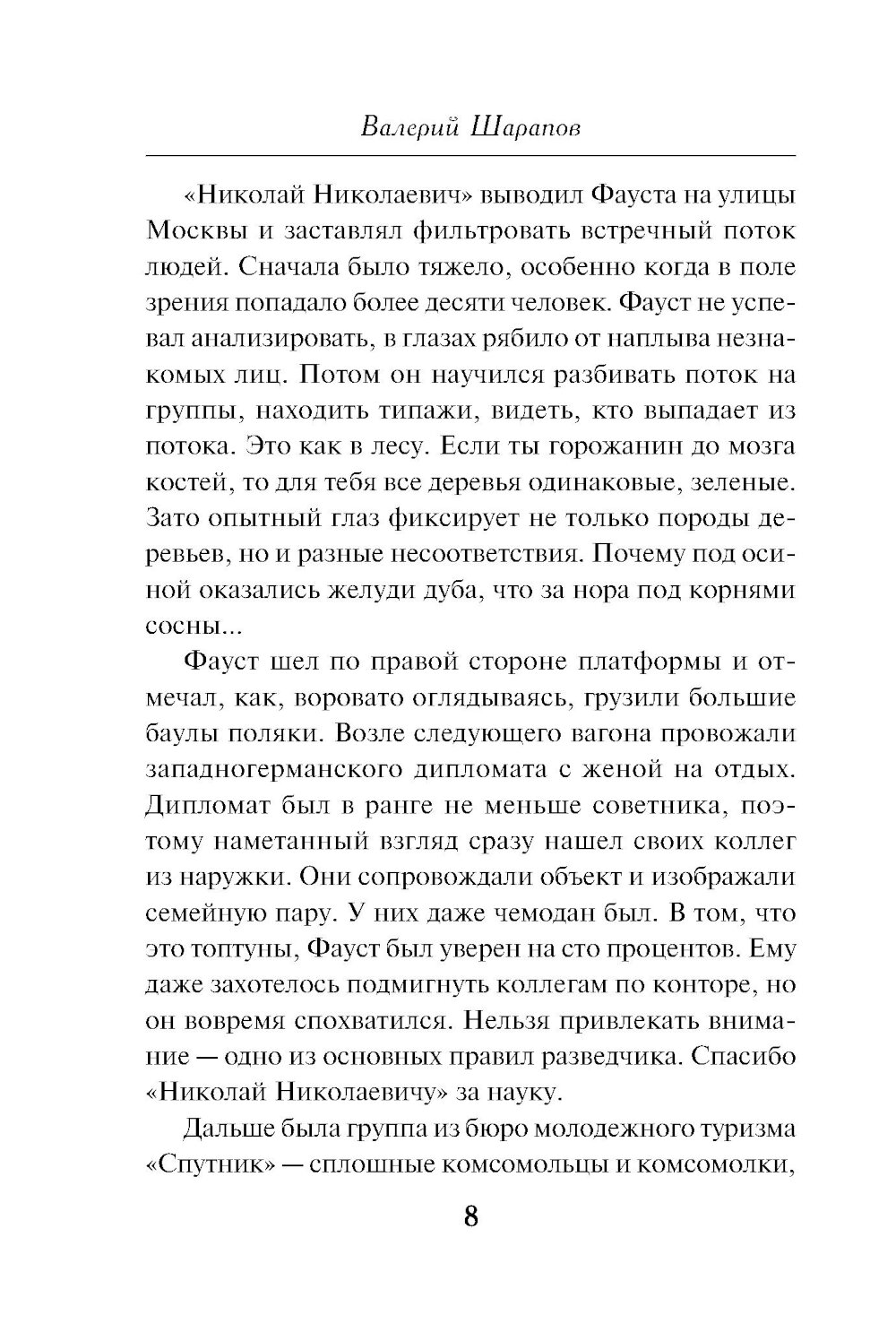 Валерий Шарапов

«Николай Николаевич» выводил Фауста на улицы Москвы и заставлял фильтровать встречный поток людей. Сначала было тяжело, особенно когда в поле зрения попадало более десяти человек. Фауст не успевал анализировать, в глазах рябило от наплыва незнакомых лиц. Потом он научился разбивать поток на группы, находить типажи, видеть, кто выпадает из потока. Это как в лесу. Если ты горожанин до мозга костей, то для тебя все деревья одинаковые, зеленые. Зато опытный глаз фиксирует не только породы деревьев, но и разные несоответствия. Почему под осиной оказались желуди дуба, что за нора под корнями сосны...

Фауст шел по правой стороне платформы и отмечал, как, воровато оглядываясь, грузили большие баулы поляки. Возле следующего вагона провожали западногерманского дипломата с женой на отдых. Дипломат был в ранге не меньше советника, поэтому наметанный взгляд сразу нашел своих коллег из наружки. Они сопровождали объект и изображали семейную пару. У них даже чемодан был. В том, что это топтуны, Фауст был уверен на сто процентов. Ему даже захотелось подмигнуть коллегам по конторе, но он вовремя спохватился. Нельзя привлекать внимание — одно из основных правил разведчика. Спасибо «Николай Николаевичу» за науку.

Дальше была группа из бюро молодежного туризма «Спутник» — сплошные комсомольцы и комсомолки,

8